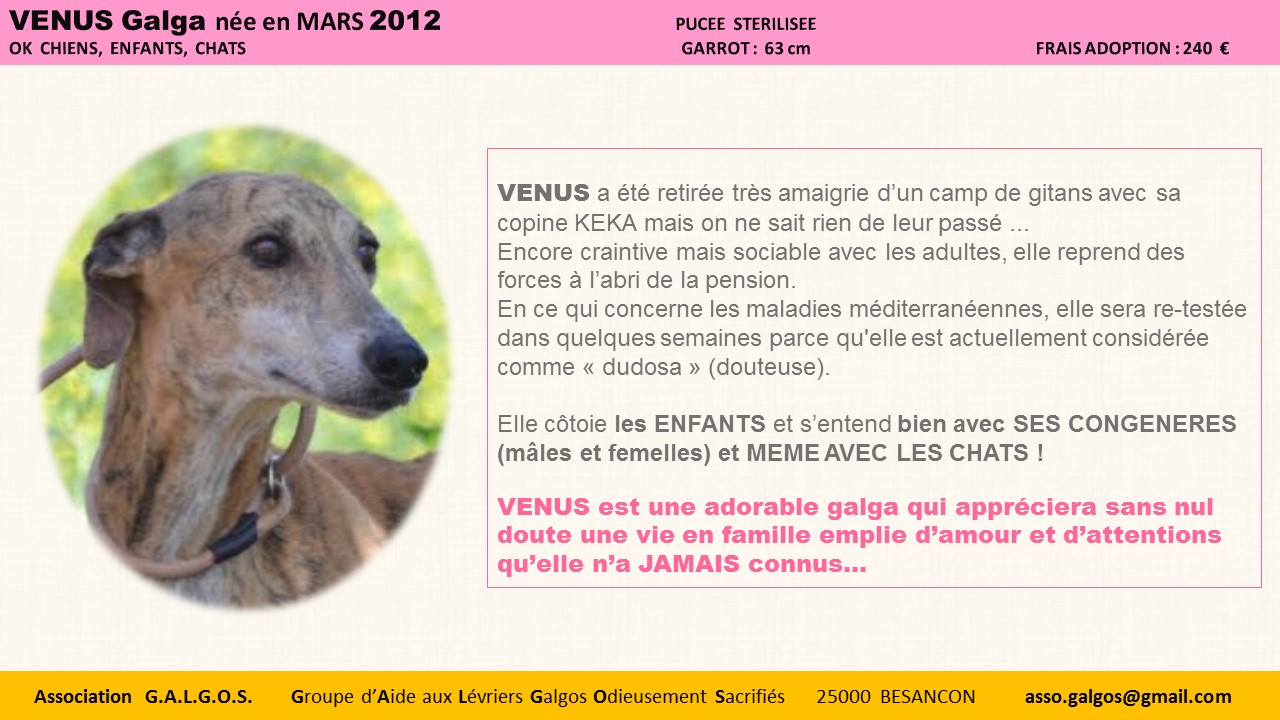 VENUS Galga née en MARS 2012
OK CHIENS, ENFANTS, CHATS

PUCEE STERILISEE
GARROT : 63 cm

FRAIS ADOPTION : 240 €

VENUS a été retirée très amaigrie d'un camp de gitans avec sa copine KEKA mais on ne sait rien de leur passé ...
Encore craintive mais sociable avec les adultes, elle reprend des forces à l'abri de la pension.
En ce qui concerne les maladies méditerranéennes, elle sera re-testée dans quelques semaines parce qu'elle est actuellement considérée comme « dudosa » (douteuse).

Elle côtoie les ENFANTS et s'entend bien avec SES CONGENERES (mâles et femelles) et MEME AVEC LES CHATS !

VENUS est une adorable galga qui appréciera sans nul doute une vie en famille emplie d'amour et d'attentions qu'elle n'a JAMAIS connus…

Association G.A.L.G.O.S. Groupe d'Aide aux Lévriers Galgos Odieusement Sacrifiés 25000 BESANCON asso.galgos@gmail.com